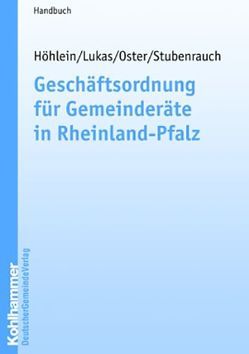 Handbuch

Höhlein/Lukas/Oster/Stubenrauch

Geschäftsordnung für Gemeinderäte in Rheinland-Pfalz

Kohlhammer
DeutscherGemeindeVerlag